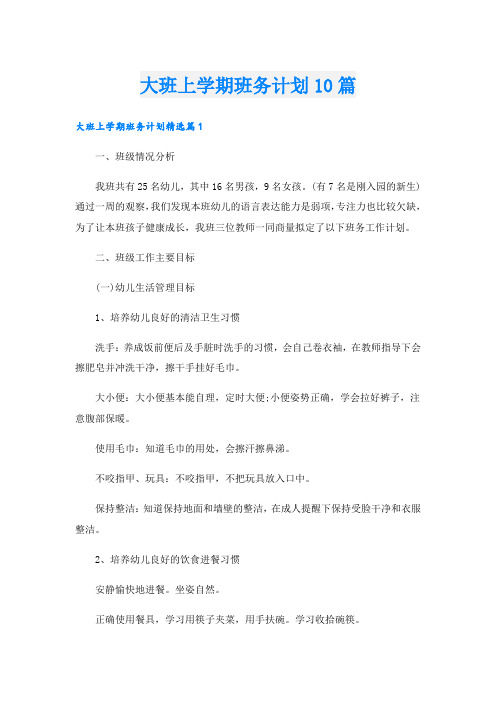 大班上学期班务计划10篇

大班上学期班务计划精选篇1

一、班级情况分析

我班共有25名幼儿，其中16名男孩，9名女孩。(有7名是刚入园的新生)通过一周的观察，我们发现本班幼儿的语言表达能力是弱项，专注力也比较欠缺，为了让本班孩子健康成长，我班三位教师一同商量拟定了以下班务工作计划。

二、班级工作主要目标

(一)幼儿生活管理目标

1、培养幼儿良好的清洁卫生习惯

洗手：养成饭前便后及手脏时洗手的习惯，会自己卷衣袖，在教师指导下会擦肥皂并冲洗干净，擦干手挂好毛巾。

大小便：大小便基本能自理，定时大便;小便姿势正确，学会拉好裤子，注意腹部保暖。

使用毛巾：知道毛巾的用处，会擦汗擦鼻涕。

不咬指甲、玩具：不咬指甲，不把玩具放入口中。

保持整洁：知道保持地面和墙壁的整洁，在成人提醒下保持受脸干净和衣服整洁。

2、培养幼儿良好的饮食进餐习惯

安静愉快地进餐。坐姿自然。

正确使用餐具，学习用筷子夹菜，用手扶碗。学习收拾碗筷。